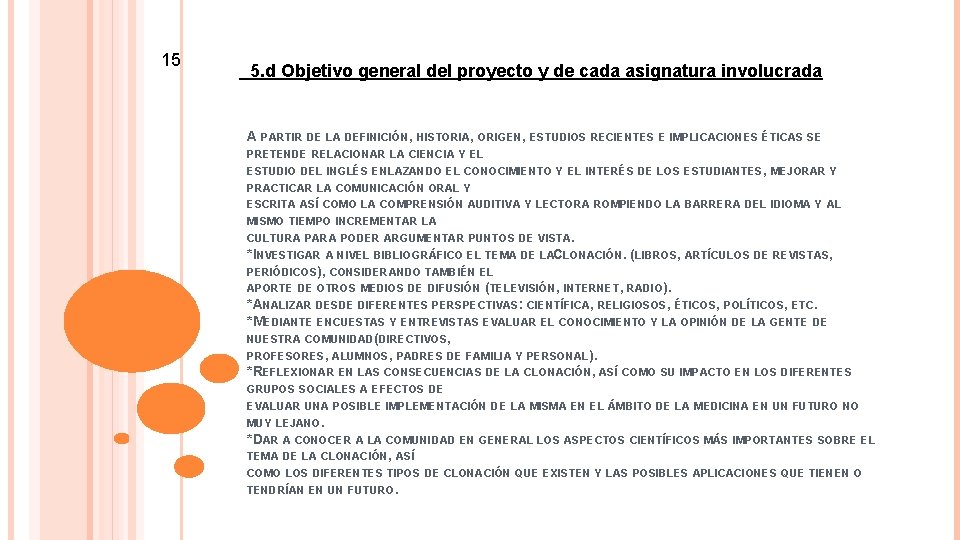 15

5.d Objetivo general del proyecto y de cada asignatura involucrada

A PARTIR DE LA DEFINICIÓN, HISTORIA, ORIGEN, ESTUDIOS RECIENTES E IMPLICACIONES ÉTICAS SE PRETENDE RELACIONAR LA CIENCIA Y EL ESTUDIO DEL INGLÉS ENLAZANDO EL CONOCIMIENTO Y EL INTERÉS DE LOS ESTUDIANTES, MEJORAR Y PRACTICAR LA COMUNICACIÓN ORAL Y ESCRITA ASÍ COMO LA COMPRENSIÓN AUDITIVA Y LECTORA ROMPIENDO LA BARRERA DEL IDIOMA Y AL MISMO TIEMPO INCREMENTAR LA CULTURA PARA PODER ARGUMENTAR PUNTOS DE VISTA.
*INVESTIGAR A NIVEL BIBLIOGRÁFICO EL TEMA DE LACLONACIÓN. (LIBROS, ARTÍCULOS DE REVISTAS, PERIÓDICOS), CONSIDERANDO TAMBIÉN EL APORTE DE OTROS MEDIOS DE DIFUSIÓN (TELEVISIÓN, INTERNET, RADIO).
*ANALIZAR DESDE DIFERENTES PERSPECTIVAS: CIENTÍFICA, RELIGIOSOS, ÉTICOS, POLÍTICOS, ETC.
*MEDIANTE ENCUESTAS Y ENTREVISTAS EVALUAR EL CONOCIMIENTO Y LA OPINIÓN DE LA GENTE DE NUESTRA COMUNIDAD(DIRECTIVOS, PROFESORES, ALUMNOS, PADRES DE FAMILIA Y PERSONAL).
*REFLEXIONAR EN LAS CONSECUENCIAS DE LA CLONACIÓN, ASÍ COMO SU IMPACTO EN LOS DIFERENTES GRUPOS SOCIALES A EFECTOS DE EVALUAR UNA POSIBLE IMPLEMENTACIÓN DE LA MISMA EN EL ÁMBITO DE LA MEDICINA EN UN FUTURO NO MUY LEJANO.
*DAR A CONOCER A LA COMUNIDAD EN GENERAL LOS ASPECTOS CIENTÍFICOS MÁS IMPORTANTES SOBRE EL TEMA DE LA CLONACIÓN, ASÍ COMO LOS DIFERENTES TIPOS DE CLONACIÓN QUE EXISTEN Y LAS POSIBLES APLICACIONES QUE TIENEN O TENDRÍAN EN UN FUTURO.